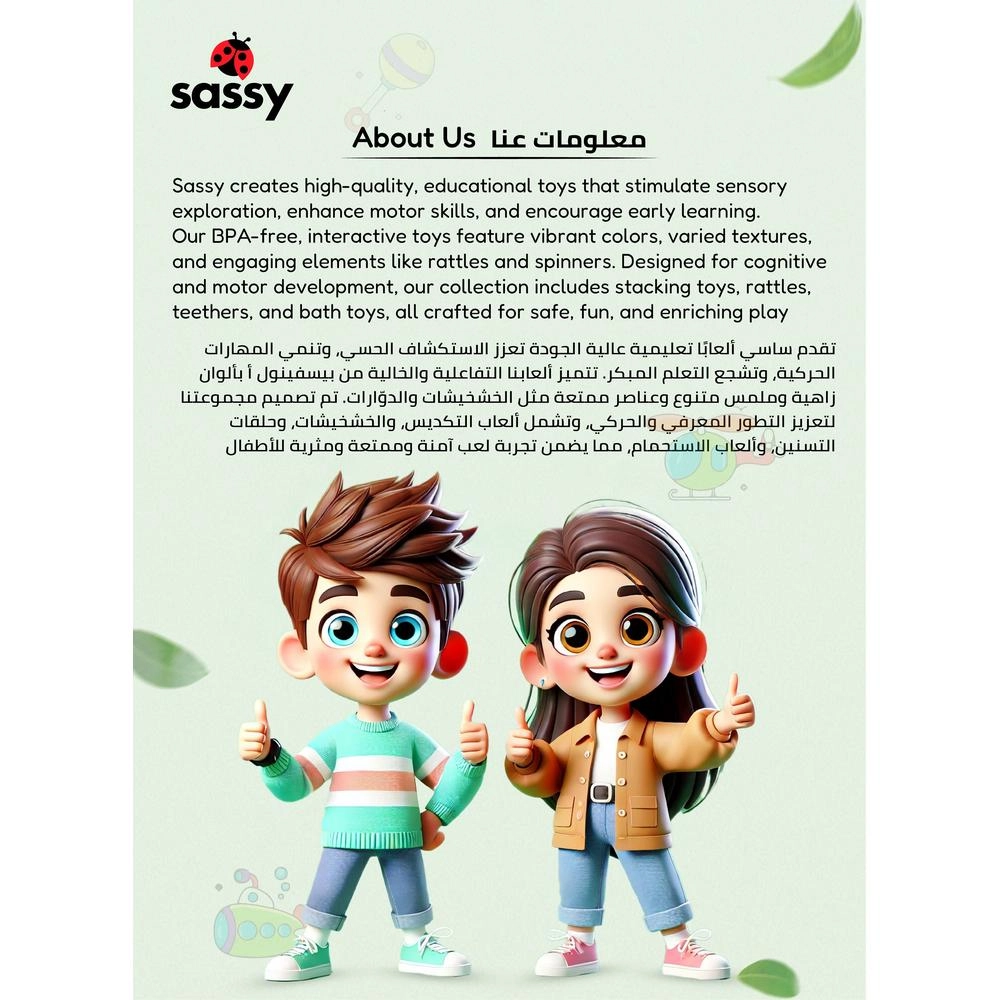 sassy

About Us معلومات عنا

Sassy creates high-quality, educational toys that stimulate sensory exploration, enhance motor skills, and encourage early learning. Our BPA-free, interactive toys feature vibrant colors, varied textures, and engaging elements like rattles and spinners. Designed for cognitive and motor development, our collection includes stacking toys, rattles, teethers, and bath toys, all crafted for safe, fun, and enriching play

تقدم ساسي ألعابًا تعليمية عالية الجودة تعزز الاستكشاف الحسي، وتنمي المهارات الحركية، وتشجع التعلم المبكر. تتميز ألعابنا التفاعلية والخالية من بيسفينول أ بألوان زاهية وملمس متنوع وعناصر ممتعة مثل الخشخيشات والدوّارات. تم تصميم مجموعتنا لتعزيز التطور المعرفي والحركي، وتشمل ألعاب التكديس، والخشخيشات، وحلقات التسنين، وألعاب الاستحمام، مما يضمن تجربة لعب آمنة وممتعة ومثرية للأطفال